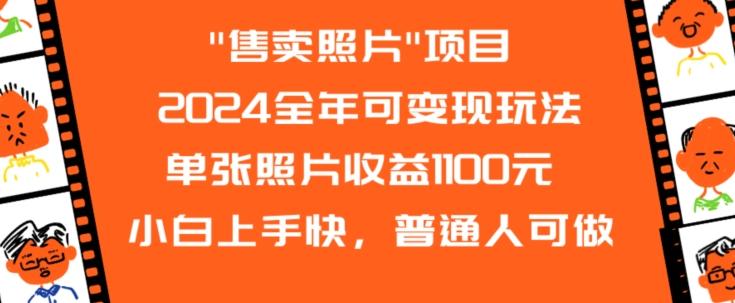 "售卖照片"项目
2024全年可变现玩法
单张照片收益1100元
小白上手快，普通人可做